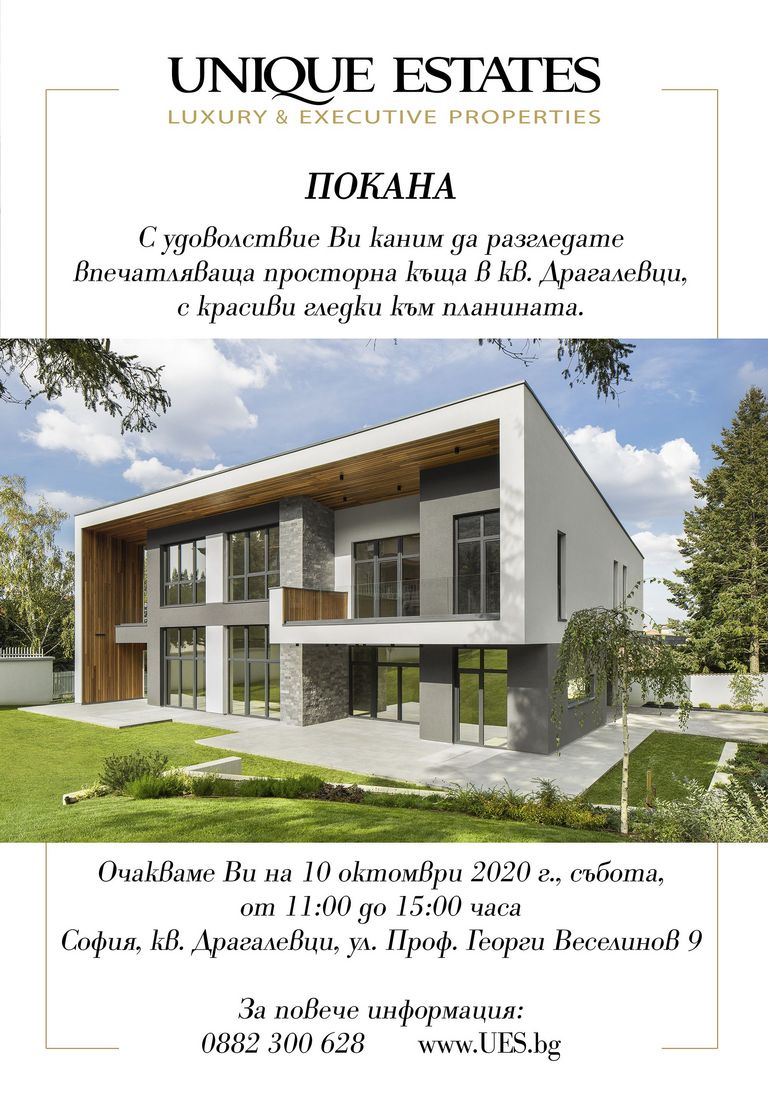 UNIQUE ESTATES
LUXURY & EXECUTIVE PROPERTIES

ПОКАНА

С удоволствие Ви каним да разгледате впечатляваща просторна къща в кв. Драгалевци, с красиви гледки към планината.

Очакваме Ви на 10 октомври 2020 г., събота, от 11:00 до 15:00 часа
София, кв. Драгалевци, ул. Проф. Георги Веселинов 9

За повече информация:
0882 300 628 www.UES.bg